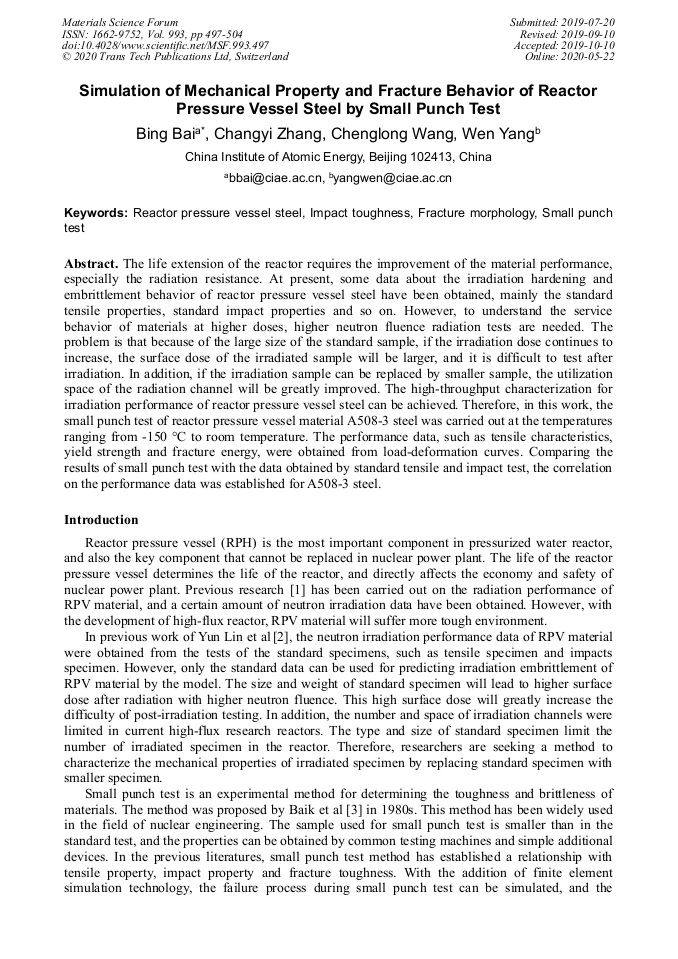 Materials Science Forum
ISSN: 1662-9752, Vol. 993, pp 497-504
doi:10.4028/www.scientific.net/MSF.993.497
© 2020 Trans Tech Publications Ltd, Switzerland

Submitted: 2019-07-20
Revised: 2019-09-10
Accepted: 2019-10-10
Online: 2020-05-22

Simulation of Mechanical Property and Fracture Behavior of Reactor Pressure Vessel Steel by Small Punch Test

Bing Bai$^{a*}$, Changyi Zhang, Chenglong Wang, Wen Yang$^{b}$

China Institute of Atomic Energy, Beijing 102413, China

$^{a}$bbai@ciae.ac.cn, $^{b}$yangwen@ciae.ac.cn

Keywords: Reactor pressure vessel steel, Impact toughness, Fracture morphology, Small punch test

Abstract. The life extension of the reactor requires the improvement of the material performance, especially the radiation resistance. At present, some data about the irradiation hardening and embrittlement behavior of reactor pressure vessel steel have been obtained, mainly the standard tensile properties, standard impact properties and so on. However, to understand the service behavior of materials at higher doses, higher neutron fluence radiation tests are needed. The problem is that because of the large size of the standard sample, if the irradiation dose continues to increase, the surface dose of the irradiated sample will be larger, and it is difficult to test after irradiation. In addition, if the irradiation sample can be replaced by smaller sample, the utilization space of the radiation channel will be greatly improved. The high-throughput characterization for irradiation performance of reactor pressure vessel steel can be achieved. Therefore, in this work, the small punch test of reactor pressure vessel material A508-3 steel was carried out at the temperatures ranging from -150 °C to room temperature. The performance data, such as tensile characteristics, yield strength and fracture energy, were obtained from load-deformation curves. Comparing the results of small punch test with the data obtained by standard tensile and impact test, the correlation on the performance data was established for A508-3 steel.

Introduction

Reactor pressure vessel (RPH) is the most important component in pressurized water reactor, and also the key component that cannot be replaced in nuclear power plant. The life of the reactor pressure vessel determines the life of the reactor, and directly affects the economy and safety of nuclear power plant. Previous research [1] has been carried out on the radiation performance of RPV material, and a certain amount of neutron irradiation data have been obtained. However, with the development of high-flux reactor, RPV material will suffer more tough environment.

In previous work of Yun Lin et al [2], the neutron irradiation performance data of RPV material were obtained from the tests of the standard specimens, such as tensile specimen and impacts specimen. However, only the standard data can be used for predicting irradiation embrittlement of RPV material by the model. The size and weight of standard specimen will lead to higher surface dose after radiation with higher neutron fluence. This high surface dose will greatly increase the difficulty of post-irradiation testing. In addition, the number and space of irradiation channels were limited in current high-flux research reactors. The type and size of standard specimen limit the number of irradiated specimen in the reactor. Therefore, researchers are seeking a method to characterize the mechanical properties of irradiated specimen by replacing standard specimen with smaller specimen.

Small punch test is an experimental method for determining the toughness and brittleness of materials. The method was proposed by Baik et al [3] in 1980s. This method has been widely used in the field of nuclear engineering. The sample used for small punch test is smaller than in the standard test, and the properties can be obtained by common testing machines and simple additional devices. In the previous literatures, small punch test method has established a relationship with tensile property, impact property and fracture toughness. With the addition of finite element simulation technology, the failure process during small punch test can be simulated, and the